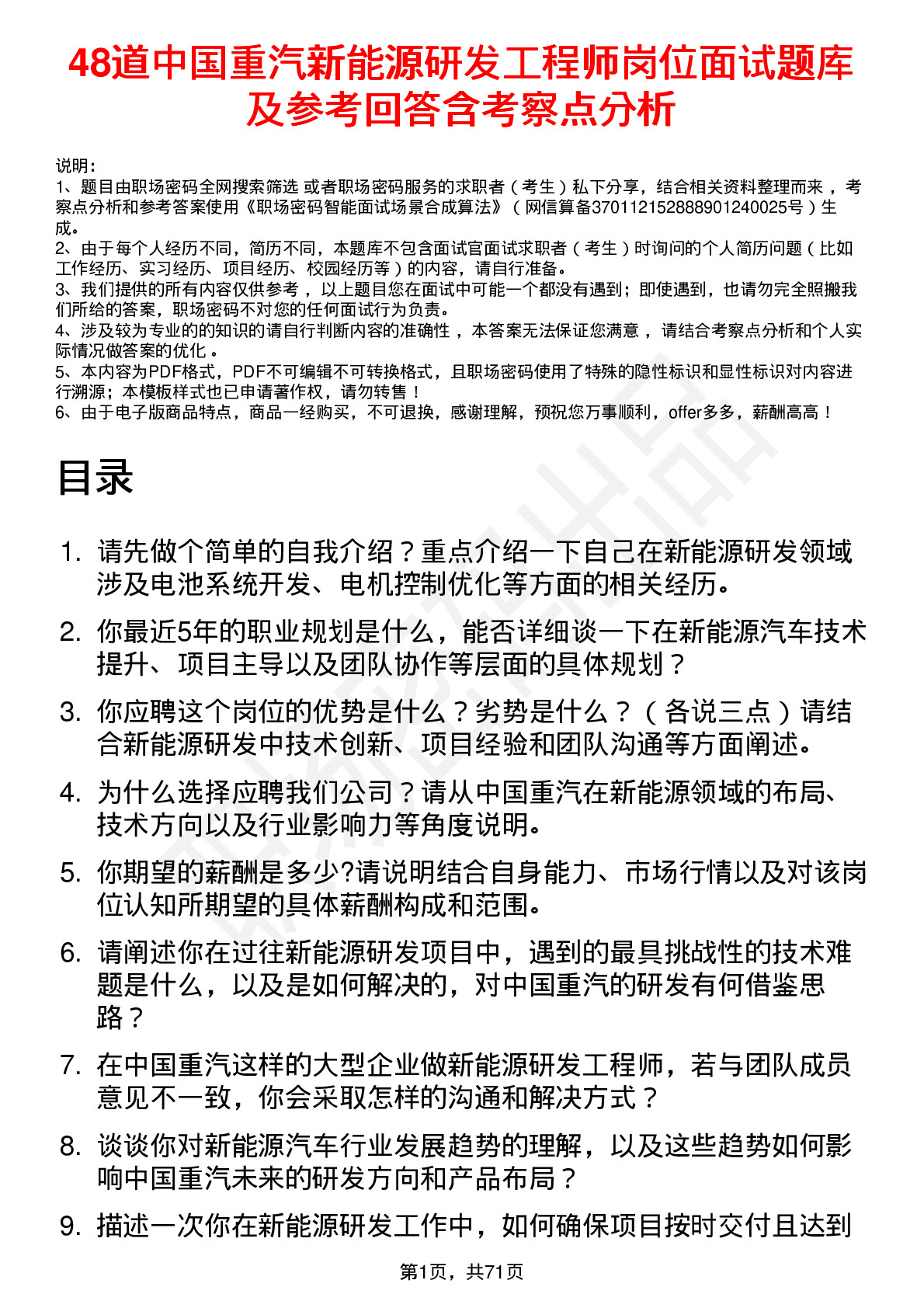 48道中国重汽新能源研发工程师岗位面试题库及参考回答含考察点分析

说明：
1、题目由职场密码全网搜索筛选 或者职场密码服务的求职者（考生）私下分享，结合相关资料整理而来 ，考察点分析和参考答案使用《职场密码智能面试场景合成算法》（网信算备370112152888901240025号）生成。
2、由于每个人经历不同，简历不同，本题库不包含面试官面试求职者（考生）时询问的个人简历问题（比如工作经历、实习经历、项目经历、校园经历等）的内容，请自行准备。
3、我们提供的所有内容仅供参考 ，以上题目您在面试中可能一个都没有遇到；即使遇到，也请勿完全照搬我们所给的答案，职场密码不对您的任何面试行为负责。
4、涉及较为专业的的知识的请自行判断内容的准确性 ，本答案无法保证您满意 ，请结合考察点分析和个人实际情况做答案的优化 。
5、本内容为PDF格式，PDF不可编辑不可转换格式，且职场密码使用了特殊的隐性标识和显性标识对内容进行溯源；本模板样式也已申请著作权，请勿转售！
6、由于电子版商品特点，商品一经购买，不可退换，感谢理解，预祝您万事顺利，offer多多，薪酬高高！

目录

1. 请先做个简单的自我介绍？重点介绍一下自己在新能源研发领域涉及电池系统开发、电机控制优化等方面的相关经历。
2. 你最近5年的职业规划是什么，能否详细谈一下在新能源汽车技术提升、项目主导以及团队协作等层面的具体规划？
3. 你应聘这个岗位的优势是什么？劣势是什么？（各说三点）请结合新能源研发中技术创新、项目经验和团队沟通等方面阐述。
4. 为什么选择应聘我们公司？请从中国重汽在新能源领域的布局、技术方向以及行业影响力等角度说明。
5. 你期望的薪酬是多少?请说明结合自身能力、市场行情以及对该岗位认知所期望的具体薪酬构成和范围。
6. 请阐述你在过往新能源研发项目中，遇到的最具挑战性的技术难题是什么，以及是如何解决的，对中国重汽的研发有何借鉴思路？
7. 在中国重汽这样的大型企业做新能源研发工程师，若与团队成员意见不一致，你会采取怎样的沟通和解决方式？
8. 谈谈你对新能源汽车行业发展趋势的理解，以及这些趋势如何影响中国重汽未来的研发方向和产品布局？
9. 描述一次你在新能源研发工作中，如何确保项目按时交付且达到

第1页，共71页